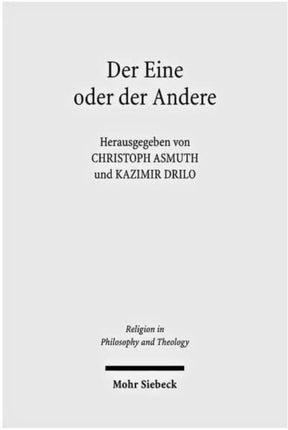 Der Eine
oder der Andere

Herausgegeben von
CHRISTOPH ASMUTH
und KAZIMIR DRILO

Religion in
Philosophy and Theology

Mohr Siebeck